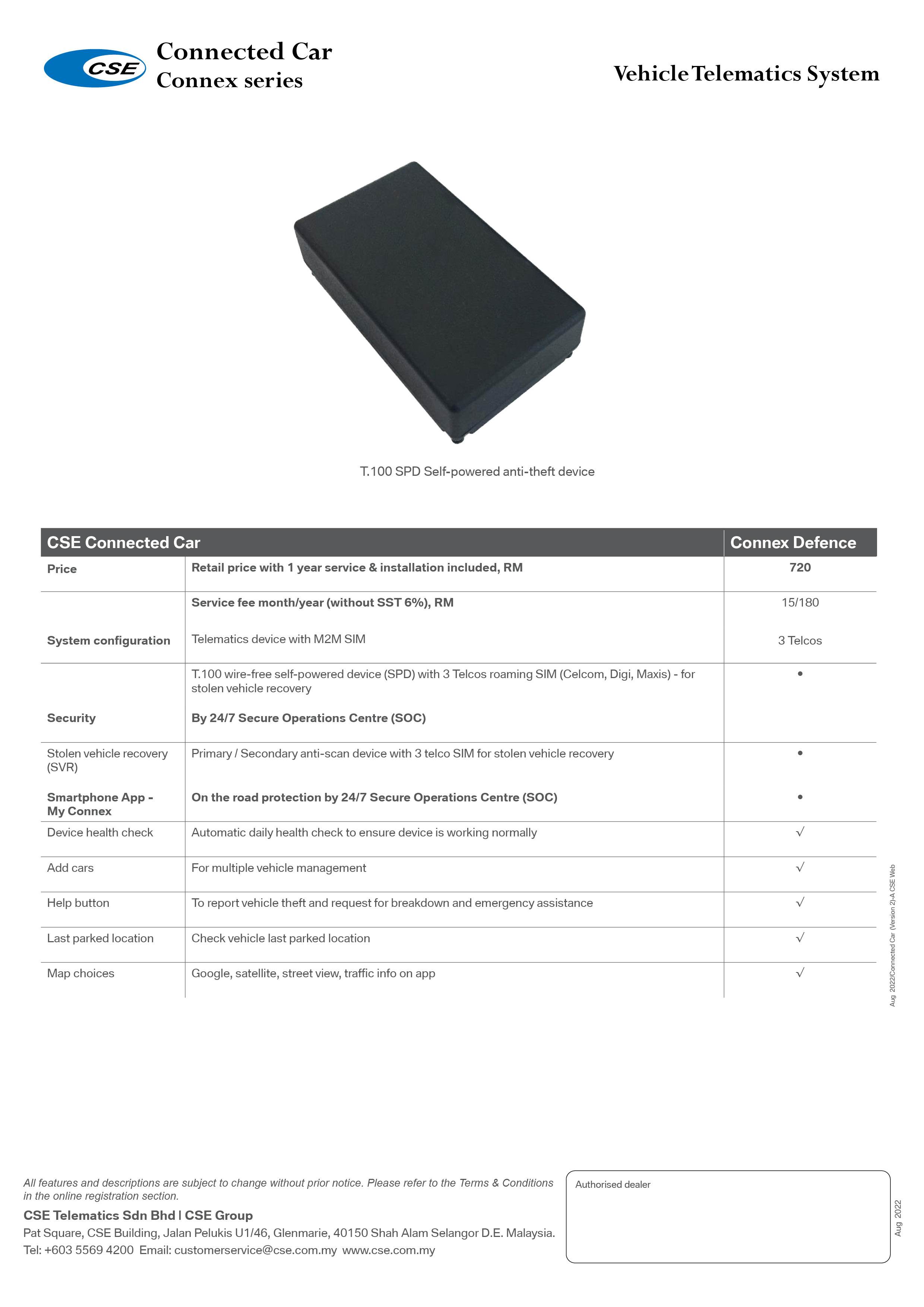 CSE

Connected Car
Connex series

Vehicle Telematics System

T.100 SPD Self-powered anti-theft device

| CSE Connected Car | | Connex Defence |
|---|---|---|
| Price | Retail price with 1 year service & installation included, RM | 720 |
| | Service fee month/year (without SST 6%), RM | 15/180 |
| System configuration | Telematics device with M2M SIM | 3 Telcos |
| | T.100 wire-free self-powered device (SPD) with 3 Telcos roaming SIM (Celcom, Digi, Maxis) - for stolen vehicle recovery | • |
| Security | By 24/7 Secure Operations Centre (SOC) | |
| Stolen vehicle recovery (SVR) | Primary / Secondary anti-scan device with 3 telco SIM for stolen vehicle recovery | • |
| Smartphone App - My Connex | On the road protection by 24/7 Secure Operations Centre (SOC) | • |
| Device health check | Automatic daily health check to ensure device is working normally | √ |
| Add cars | For multiple vehicle management | √ |
| Help button | To report vehicle theft and request for breakdown and emergency assistance | √ |
| Last parked location | Check vehicle last parked location | √ |
| Map choices | Google, satellite, street view, traffic info on app | √ |

Aug 2022/Connected Car (Version 2)-A CSE Web

All features and descriptions are subject to change without prior notice. Please refer to the Terms & Conditions in the online registration section.

CSE Telematics Sdn Bhd | CSE Group
Pat Square, CSE Building, Jalan Pelukis U1/46, Glenmarie, 40150 Shah Alam Selangor D.E. Malaysia.
Tel: +603 5569 4200 Email: customerservice@cse.com.my www.cse.com.my

Authorised dealer

Aug 2022